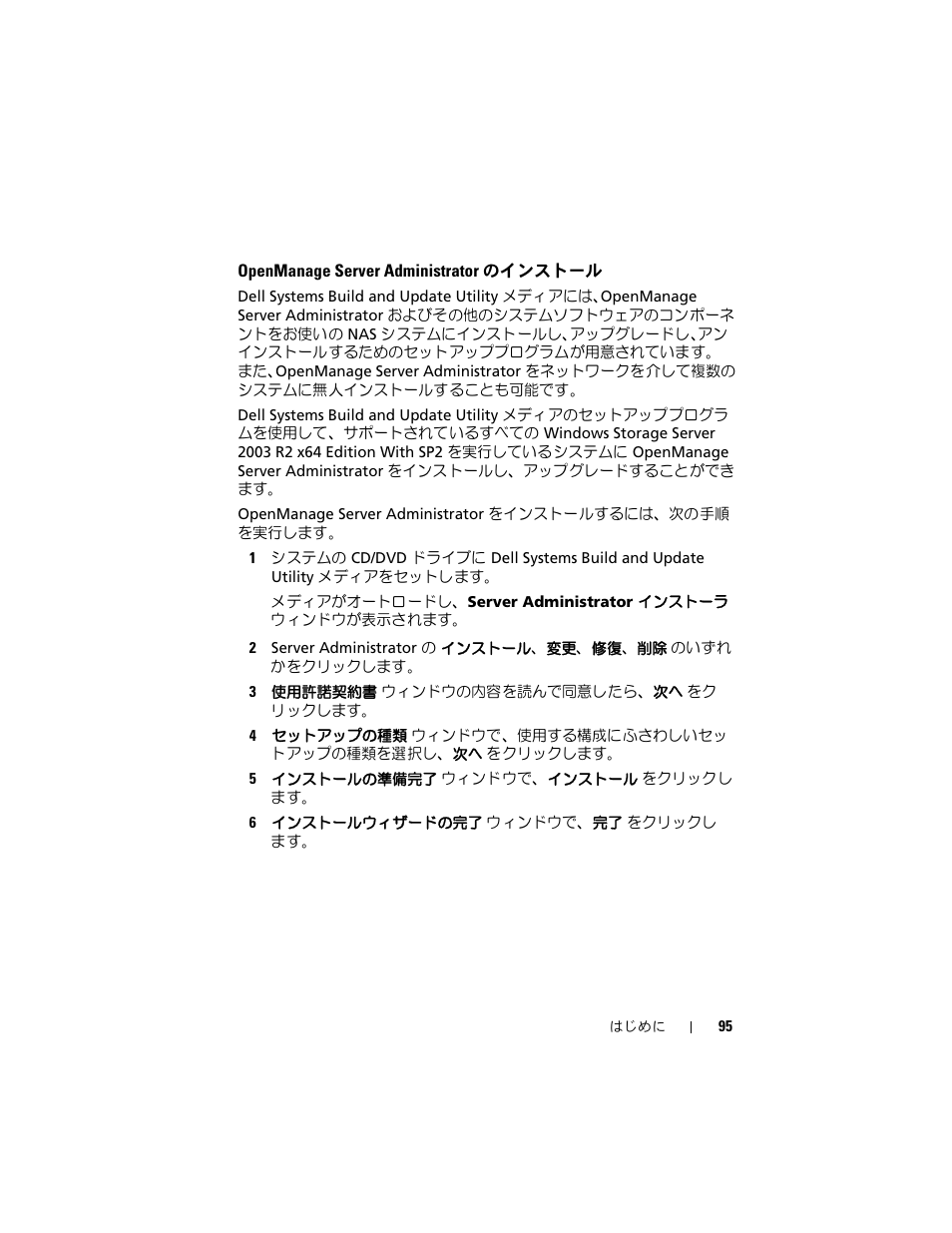 OpenManage Server Administrator のインストール

Dell Systems Build and Update Utility メディアには、OpenManage Server Administrator およびその他のシステムソフトウェアのコンポーネントをお使いの NAS システムにインストールし、アップグレードし、アンインストールするためのセットアッププログラムが用意されています。また、OpenManage Server Administrator をネットワークを介して複数のシステムに無人インストールすることも可能です。

Dell Systems Build and Update Utility メディアのセットアッププログラムを使用して、サポートされているすべての Windows Storage Server 2003 R2 x64 Edition With SP2 を実行しているシステムに OpenManage Server Administrator をインストールし、アップグレードすることができます。

OpenManage Server Administrator をインストールするには、次の手順を実行します。

1 システムの CD/DVD ドライブに Dell Systems Build and Update Utility メディアをセットします。

メディアがオートロードし、Server Administrator インストーラ ウィンドウが表示されます。

2 Server Administrator の インストール、変更、修復、削除 のいずれかをクリックします。

3 使用許諾契約書 ウィンドウの内容を読んで同意したら、次へ をクリックします。

4 セットアップの種類 ウィンドウで、使用する構成にふさわしいセットアップの種類を選択し、次へ をクリックします。

5 インストールの準備完了 ウィンドウで、インストール をクリックします。

6 インストールウィザードの完了 ウィンドウで、完了 をクリックします。

はじめに | 95